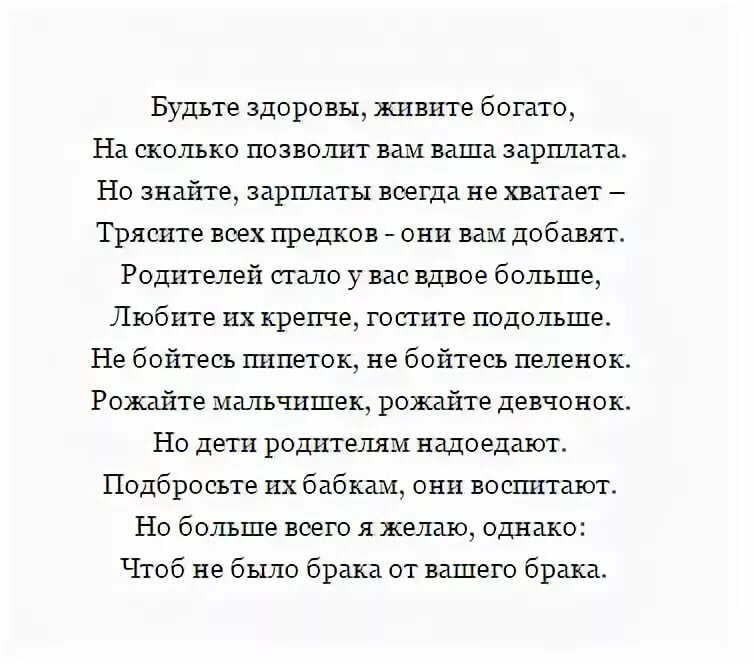 Будьте здоровы, живите богато,
На сколько позволит вам ваша зарплата.
Но знайте, зарплаты всегда не хватает –
Трясите всех предков - они вам добавят.
Родителей стало у вас вдвое больше,
Любите их крепче, гостите подольше.
Не бойтесь пипеток, не бойтесь пеленок.
Рожайте мальчишек, рожайте девчонок.
Но дети родителям надоедают.
Подбросьте их бабкам, они воспитают.
Но больше всего я желаю, однако:
Чтоб не было брака от вашего брака.